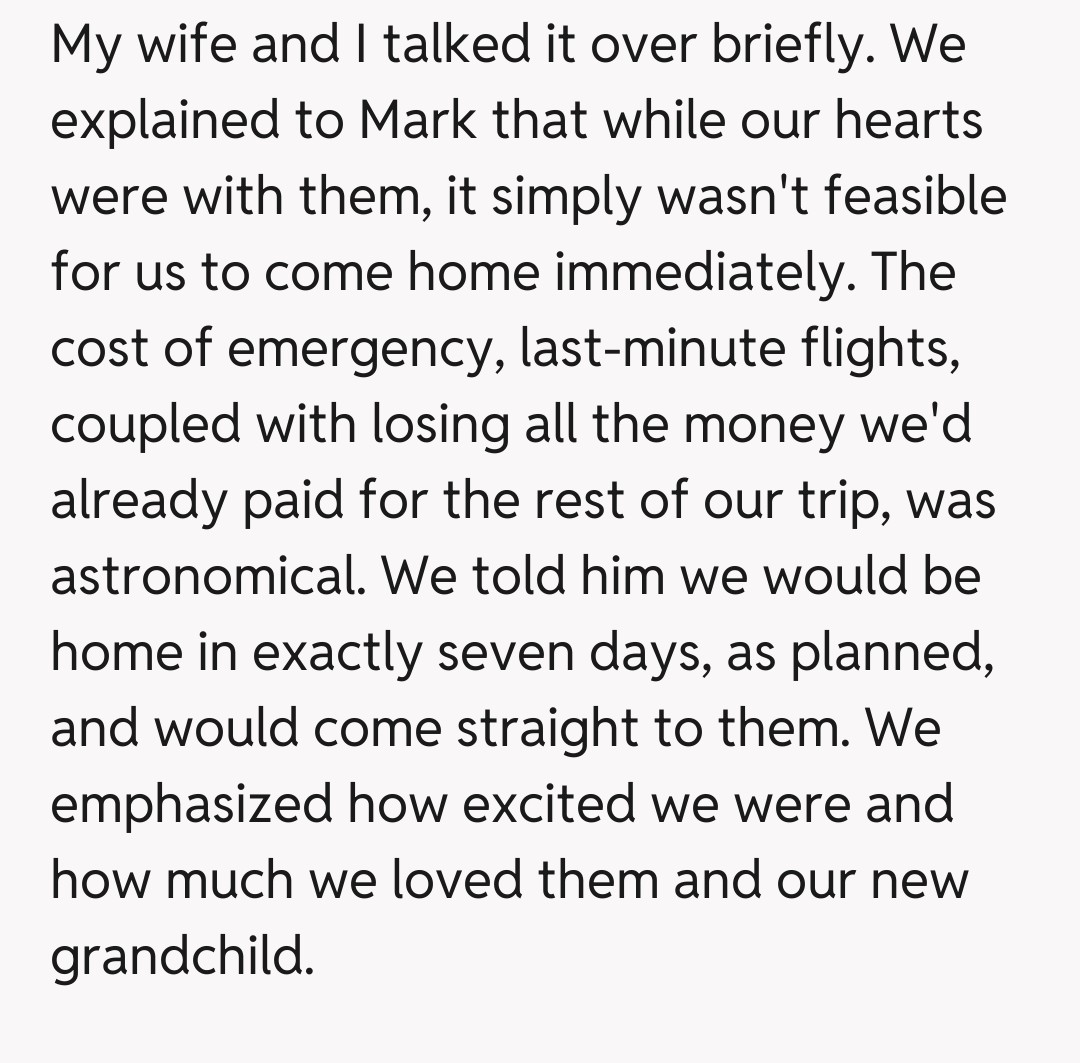 My wife and I talked it over briefly. We explained to Mark that while our hearts were with them, it simply wasn't feasible for us to come home immediately. The cost of emergency, last-minute flights, coupled with losing all the money we'd already paid for the rest of our trip, was astronomical. We told him we would be home in exactly seven days, as planned, and would come straight to them. We emphasized how excited we were and how much we loved them and our new grandchild.